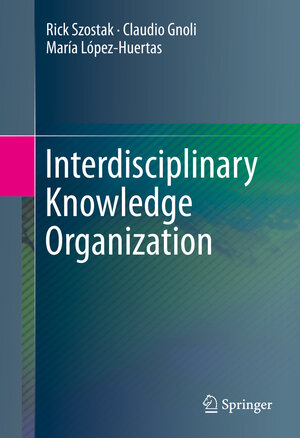 Rick Szostak · Claudio Gnoli
María López-Huertas

Interdisciplinary Knowledge Organization

Springer